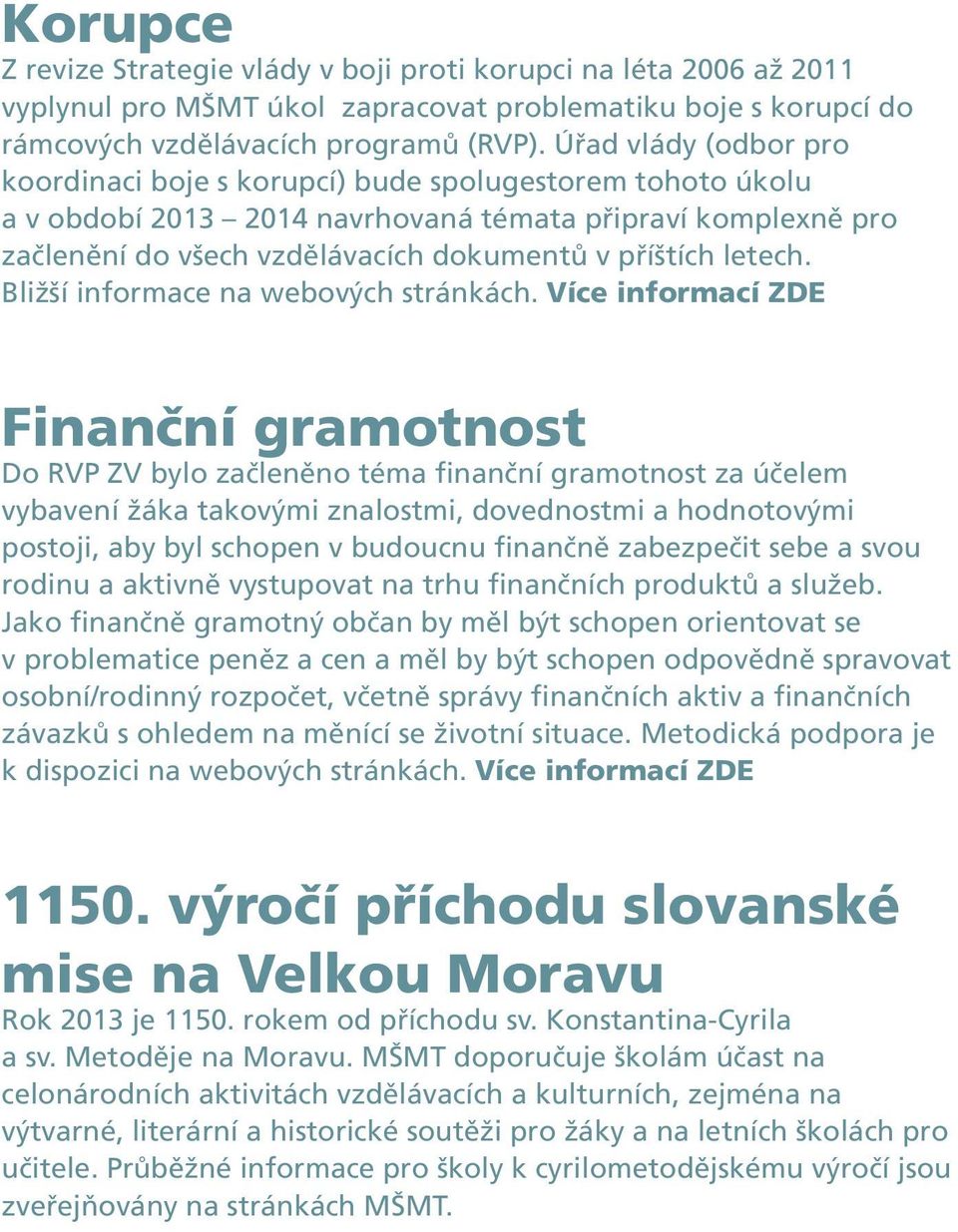 Korupce

Z revize Strategie vlády v boji proti korupci na léta 2006 až 2011 vyplynul pro MŠMT úkol zapracovat problematiku boje s korupcí do rámcových vzdělávacích programů (RVP). Úřad vlády (odbor pro koordinaci boje s korupcí) bude spolugestorem tohoto úkolu a v období 2013 – 2014 navrhovaná témata připraví komplexně pro začlenění do všech vzdělávacích dokumentů v příštích letech. Bližší informace na webových stránkách. Více informací ZDE

Finanční gramotnost

Do RVP ZV bylo začleněno téma finanční gramotnost za účelem vybavení žáka takovými znalostmi, dovednostmi a hodnotovými postoji, aby byl schopen v budoucnu finančně zabezpečit sebe a svou rodinu a aktivně vystupovat na trhu finančních produktů a služeb. Jako finančně gramotný občan by měl být schopen orientovat se v problematice peněz a cen a měl by být schopen odpovědně spravovat osobní/rodinný rozpočet, včetně správy finančních aktiv a finančních závazků s ohledem na měnící se životní situace. Metodická podpora je k dispozici na webových stránkách. Více informací ZDE

1150. výročí příchodu slovanské mise na Velkou Moravu

Rok 2013 je 1150. rokem od příchodu sv. Konstantina-Cyrila a sv. Metoděje na Moravu. MŠMT doporučuje školám účast na celonárodních aktivitách vzdělávacích a kulturních, zejména na výtvarné, literární a historické soutěži pro žáky a na letních školách pro učitele. Průběžné informace pro školy k cyrilometodějskému výročí jsou zveřejňovány na stránkách MŠMT.